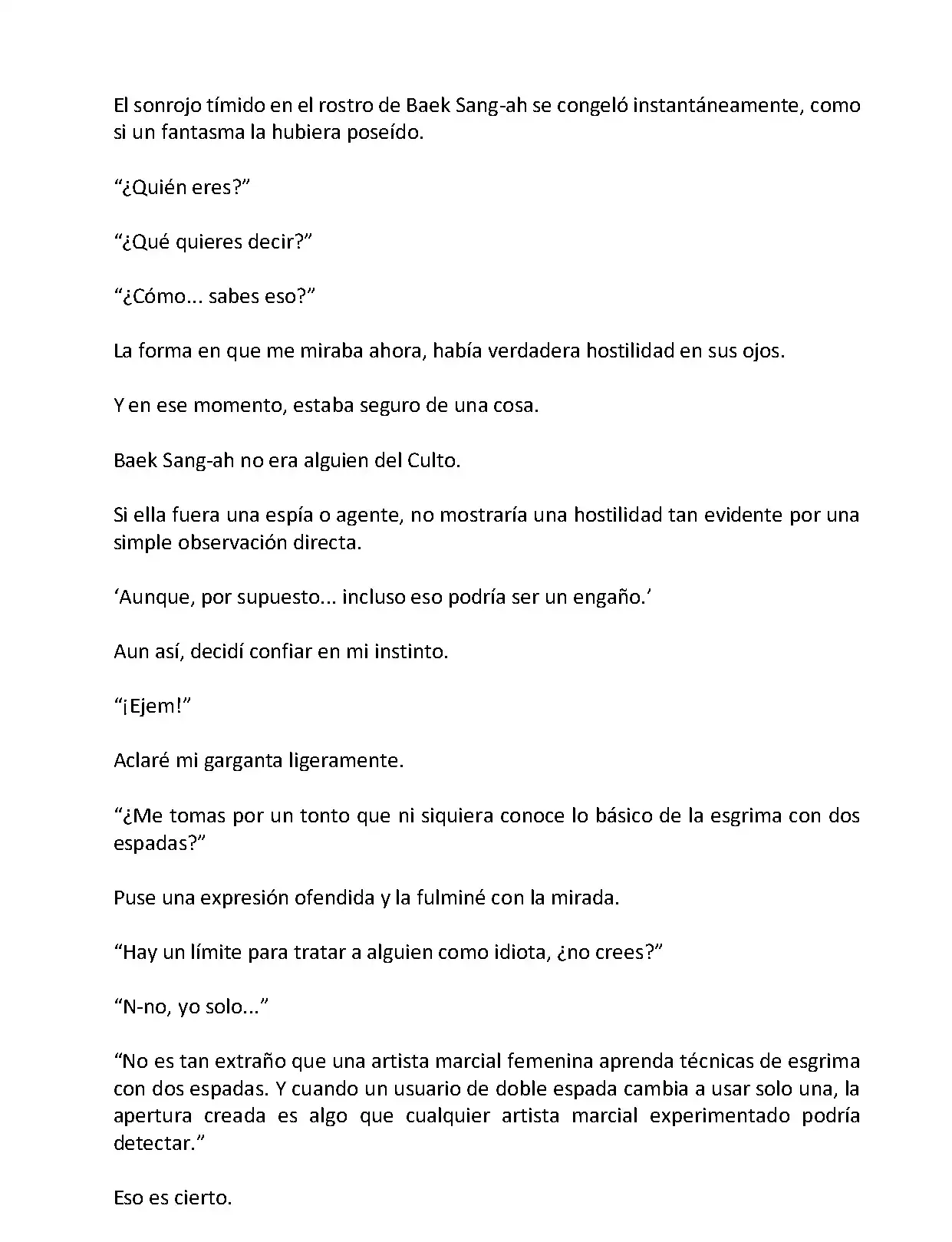 El sonrojo tímido en el rostro de Baek Sang-ah se congeló instantáneamente, como si un fantasma la hubiera poseído.

“¿Quién eres?”

“¿Qué quieres decir?”

“¿Cómo... sabes eso?”

La forma en que me miraba ahora, había verdadera hostilidad en sus ojos.

Y en ese momento, estaba seguro de una cosa.

Baek Sang-ah no era alguien del Culto.

Si ella fuera una espía o agente, no mostraría una hostilidad tan evidente por una simple observación directa.

‘Aunque, por supuesto... incluso eso podría ser un engaño.’

Aun así, decidí confiar en mi instinto.

“¡Ejem!”

Aclaré mi garganta ligeramente.

“¿Me tomas por un tonto que ni siquiera conoce lo básico de la esgrima con dos espadas?”

Puse una expresión ofendida y la fulminé con la mirada.

“Hay un límite para tratar a alguien como idiota, ¿no crees?”

“N-no, yo solo...”

“No es tan extraño que una artista marcial femenina aprenda técnicas de esgrima con dos espadas. Y cuando un usuario de doble espada cambia a usar solo una, la apertura creada es algo que cualquier artista marcial experimentado podría detectar.”

Eso es cierto.